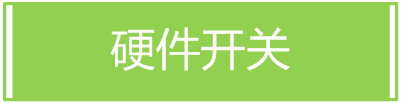 硬件开关